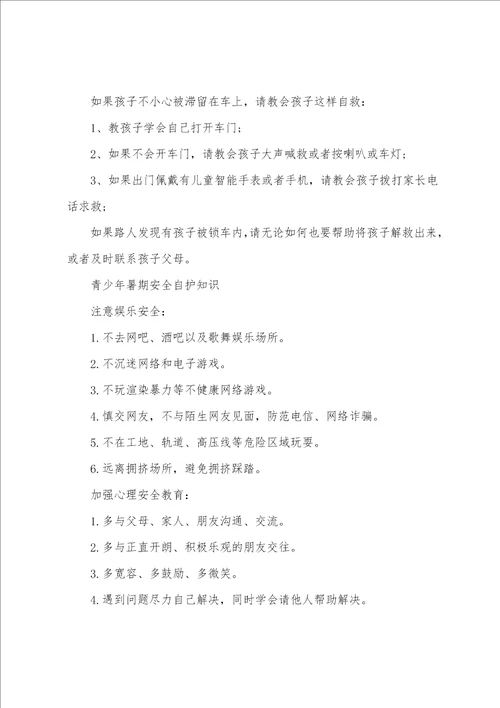 如果孩子不小心被滞留在车上，请教会孩子这样自救：

1、教孩子学会自己打开车门；

2、如果不会开车门，请教会孩子大声喊救或者按喇叭或车灯；

3、如果出门佩戴有儿童智能手表或者手机，请教会孩子拨打家长电话求救；

如果路人发现有孩子被锁车内，请无论如何也要帮助将孩子解救出来，或者及时联系孩子父母。

青少年暑期安全自护知识

注意娱乐安全：

1.不去网吧、酒吧以及歌舞娱乐场所。

2.不沉迷网络和电子游戏。

3.不玩渲染暴力等不健康网络游戏。

4.慎交网友，不与陌生网友见面，防范电信、网络诈骗。

5.不在工地、轨道、高压线等危险区域玩耍。

6.远离拥挤场所，避免拥挤踩踏。

加强心理安全教育：

1.多与父母、家人、朋友沟通、交流。

2.多与正直开朗、积极乐观的朋友交往。

3.多宽容、多鼓励、多微笑。

4.遇到问题尽力自己解决，同时学会请他人帮助解决。